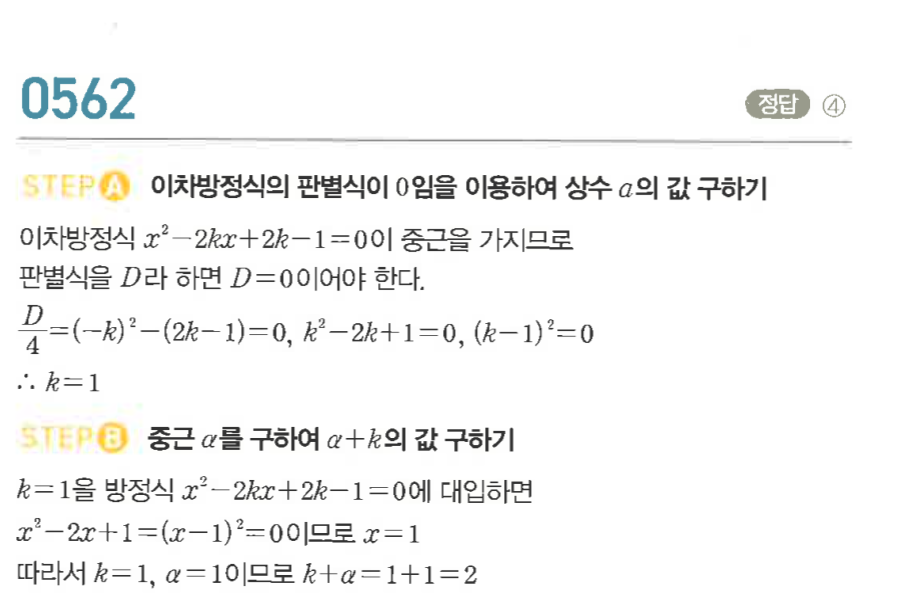 0562

정답 ④

STEP A 이차방정식의 판별식이 0임을 이용하여 상수 $a$의 값 구하기

이차방정식 $x^2-2kx+2k-1=0$이 중근을 가지므로
판별식을 $D$라 하면 $D=0$이어야 한다.

$\frac{D}{4}=(-k)^2-(2k-1)=0$, $k^2-2k+1=0$, $(k-1)^2=0$
$\therefore k=1$

STEP B 중근 $\alpha$를 구하여 $\alpha+k$의 값 구하기

$k=1$을 방정식 $x^2-2kx+2k-1=0$에 대입하면
$x^2-2x+1=(x-1)^2=0$이므로 $x=1$
따라서 $k=1$, $\alpha=1$이므로 $k+\alpha=1+1=2$